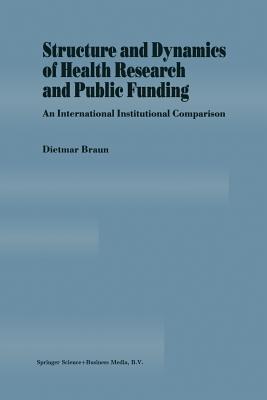 Structure and Dynamics of Health Research and Public Funding

An International Institutional Comparison

Dietmar Braun

Springer-Science+Business Media, B.V.